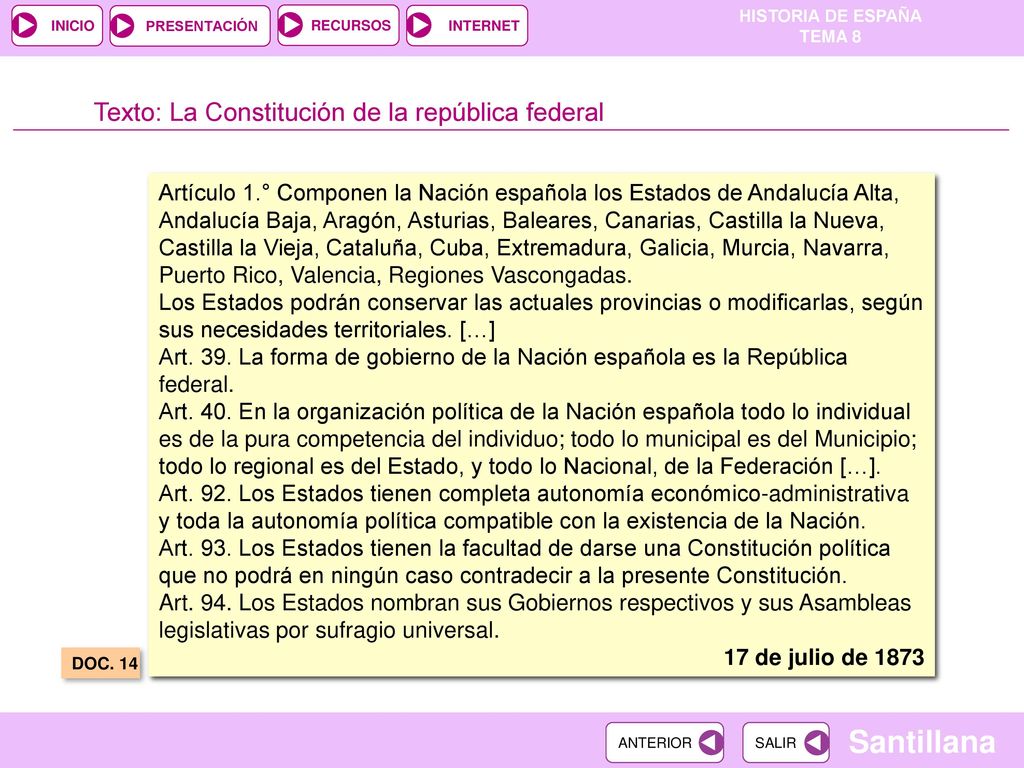 INICIO PRESENTACIÓN RECURSOS INTERNET

HISTORIA DE ESPAÑA
TEMA 8

Texto: La Constitución de la república federal

Artículo 1.° Componen la Nación española los Estados de Andalucía Alta, Andalucía Baja, Aragón, Asturias, Baleares, Canarias, Castilla la Nueva, Castilla la Vieja, Cataluña, Cuba, Extremadura, Galicia, Murcia, Navarra, Puerto Rico, Valencia, Regiones Vascongadas.
Los Estados podrán conservar las actuales provincias o modificarlas, según sus necesidades territoriales. [...]
Art. 39. La forma de gobierno de la Nación española es la República federal.
Art. 40. En la organización política de la Nación española todo lo individual es de la pura competencia del individuo; todo lo municipal es del Municipio; todo lo regional es del Estado, y todo lo Nacional, de la Federación [...].
Art. 92. Los Estados tienen completa autonomía económico-administrativa y toda la autonomía política compatible con la existencia de la Nación.
Art. 93. Los Estados tienen la facultad de darse una Constitución política que no podrá en ningún caso contradecir a la presente Constitución.
Art. 94. Los Estados nombran sus Gobiernos respectivos y sus Asambleas legislativas por sufragio universal.

17 de julio de 1873

DOC. 14

ANTERIOR SALIR

Santillana